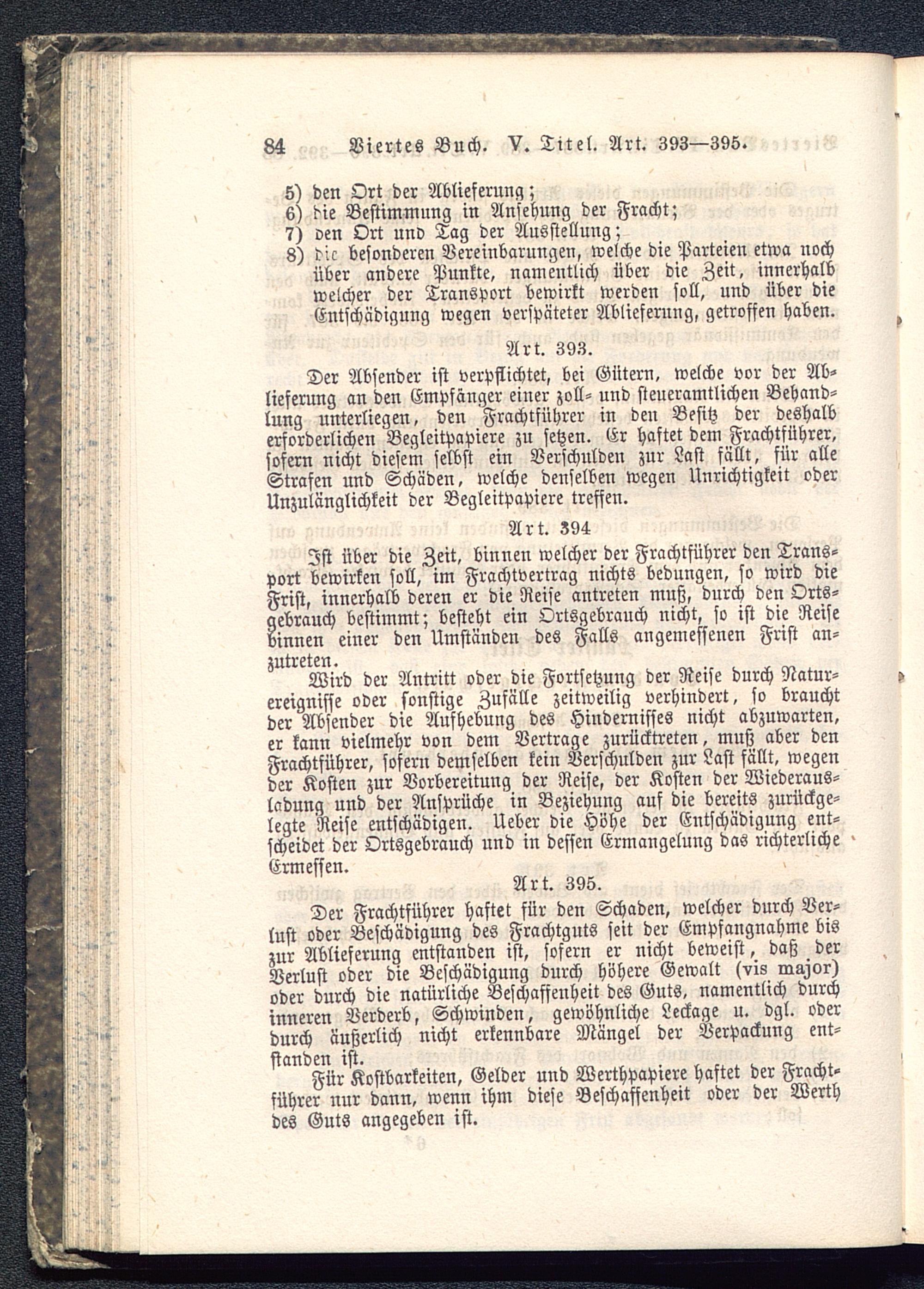 84 Viertes Buch. V. Titel. Art. 393—395.

5) den Ort der Ablieferung;
6) die Bestimmung in Ansehung der Fracht;
7) den Ort und Tag der Ausstellung;
8) die besonderen Vereinbarungen, welche die Parteien etwa noch über andere Punkte, namentlich über die Zeit, innerhalb welcher der Transport bewirkt werden soll, und über die Entschädigung wegen verspäteter Ablieferung, getroffen haben.

Art. 393.

Der Absender ist verpflichtet, bei Gütern, welche vor der Ablieferung an den Empfänger einer zoll- und steueramtlichen Behandlung unterliegen, den Frachtführer in den Besitz der deshalb erforderlichen Begleitpapiere zu setzen. Er haftet dem Frachtführer, sofern nicht diesem selbst ein Verschulden zur Last fällt, für alle Strafen und Schäden, welche denselben wegen Unrichtigkeit oder Unzulänglichkeit der Begleitpapiere treffen.

Art. 394

Ist über die Zeit, binnen welcher der Frachtführer den Transport bewirken soll, im Frachtvertrag nichts bedungen, so wird die Frist, innerhalb deren er die Reise antreten muß, durch den Ortsgebrauch bestimmt; besteht ein Ortsgebrauch nicht, so ist die Reise binnen einer den Umständen des Falls angemessenen Frist anzutreten.

Wird der Antritt oder die Fortsetzung der Reise durch Naturereignisse oder sonstige Zufälle zeitweilig verhindert, so braucht der Absender die Aufhebung des Hindernisses nicht abzuwarten, er kann vielmehr von dem Vertrage zurücktreten, muß aber den Frachtführer, sofern demselben kein Verschulden zur Last fällt, wegen der Kosten zur Vorbereitung der Reise, der Kosten der Wiederausladung und der Ansprüche in Beziehung auf die bereits zurückgelegte Reise entschädigen. Ueber die Höhe der Entschädigung entscheidet der Ortsgebrauch und in dessen Ermangelung das richterliche Ermessen.

Art. 395.

Der Frachtführer haftet für den Schaden, welcher durch Verlust oder Beschädigung des Frachtguts seit der Empfangnahme bis zur Ablieferung entstanden ist, sofern er nicht beweist, daß der Verlust oder die Beschädigung durch höhere Gewalt (vis major) oder durch die natürliche Beschaffenheit des Guts, namentlich durch inneren Verderb, Schwinden, gewöhnliche Leckage u. dgl. oder durch äußerlich nicht erkennbare Mängel der Verpackung entstanden ist.

Für Kostbarkeiten, Gelder und Werthpapiere haftet der Frachtführer nur dann, wenn ihm diese Beschaffenheit oder der Werth des Guts angegeben ist.